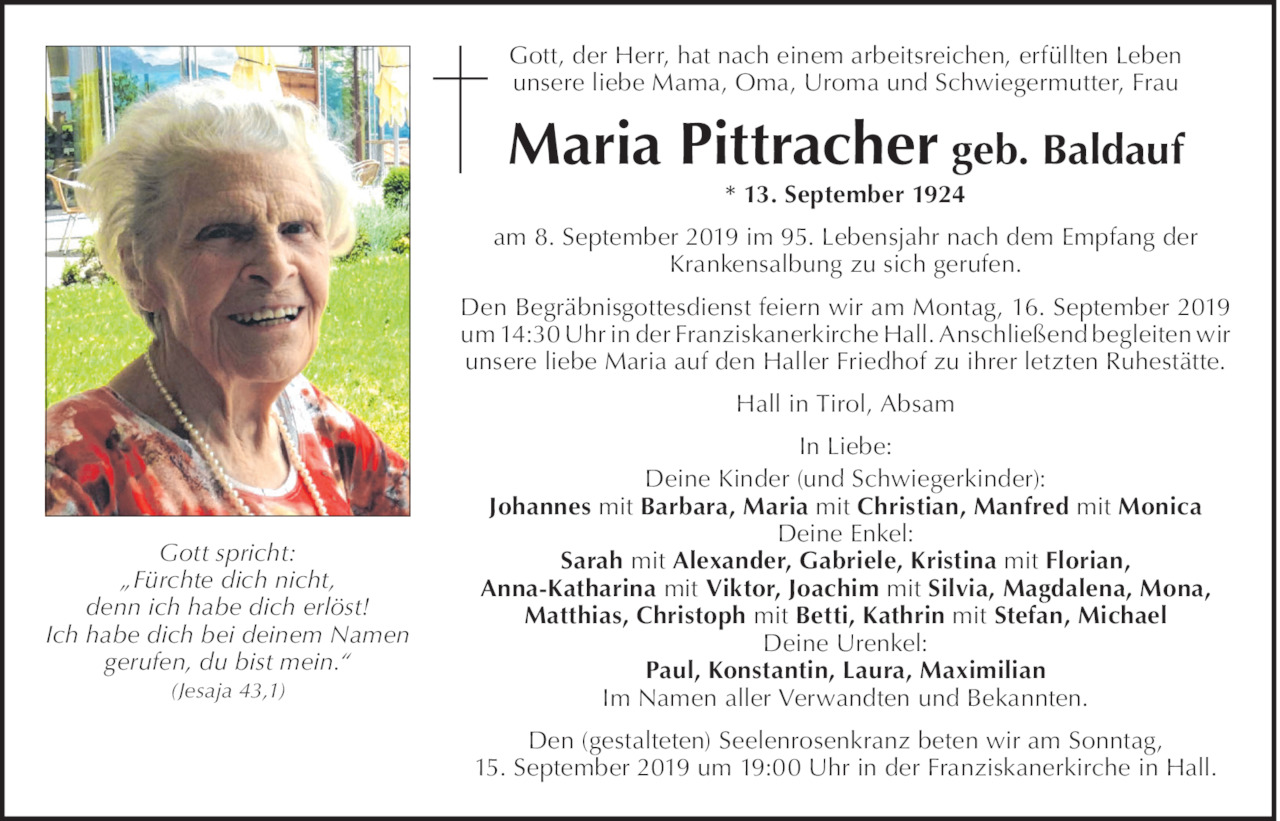 Gott spricht:
„Fürchte dich nicht,
denn ich habe dich erlöst!
Ich habe dich bei deinem Namen
gerufen, du bist mein."
(Jesaja 43,1)

Gott, der Herr, hat nach einem arbeitsreichen, erfüllten Leben unsere liebe Mama, Oma, Uroma und Schwiegermutter, Frau

Maria Pittracher geb. Baldauf

* 13. September 1924

am 8. September 2019 im 95. Lebensjahr nach dem Empfang der Krankensalbung zu sich gerufen.

Den Begräbnisgottesdienst feiern wir am Montag, 16. September 2019 um 14:30 Uhr in der Franziskanerkirche Hall. Anschließend begleiten wir unsere liebe Maria auf den Haller Friedhof zu ihrer letzten Ruhestätte.

Hall in Tirol, Absam

In Liebe:
Deine Kinder (und Schwiegerkinder):
Johannes mit Barbara, Maria mit Christian, Manfred mit Monica
Deine Enkel:
Sarah mit Alexander, Gabriele, Kristina mit Florian, Anna-Katharina mit Viktor, Joachim mit Silvia, Magdalena, Mona, Matthias, Christoph mit Betti, Kathrin mit Stefan, Michael
Deine Urenkel:
Paul, Konstantin, Laura, Maximilian
Im Namen aller Verwandten und Bekannten.

Den (gestalteten) Seelenrosenkranz beten wir am Sonntag, 15. September 2019 um 19:00 Uhr in der Franziskanerkirche in Hall.